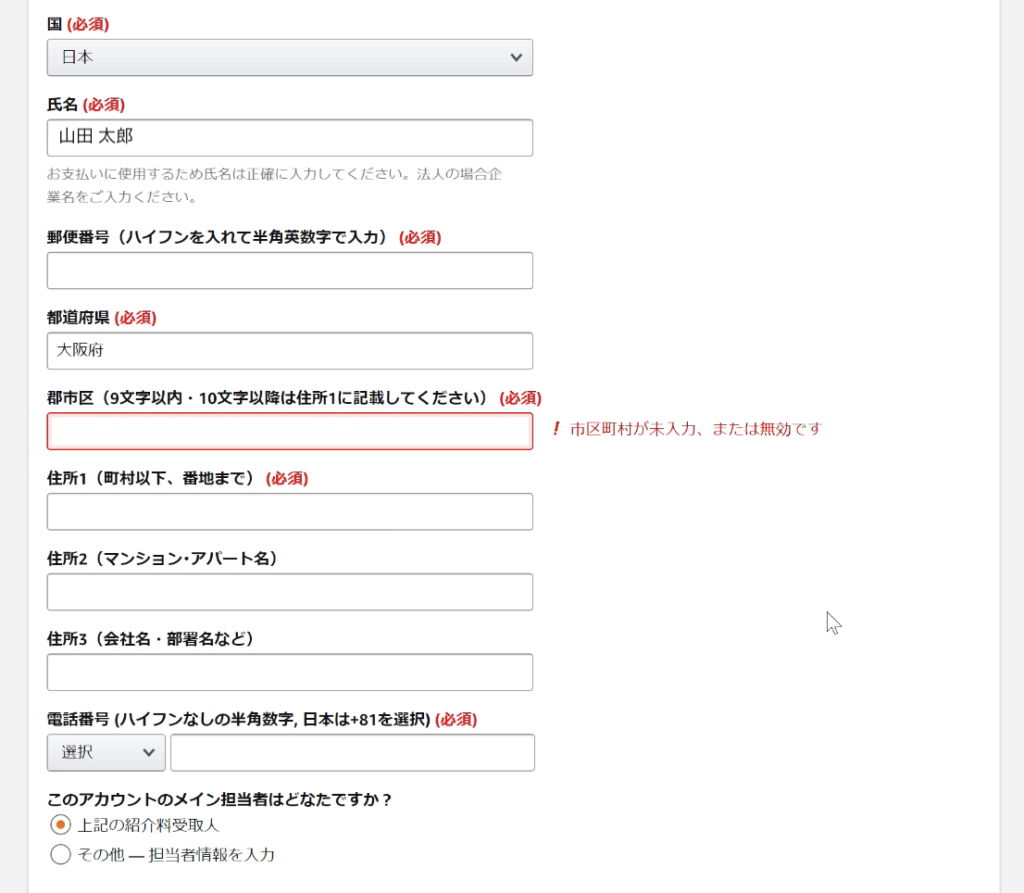 国 (必須)

日本

氏名 (必須)

山田 太郎

お支払いに使用するため氏名は正確に入力してください。法人の場合企業名をご入力ください。

郵便番号（ハイフンを入れて半角英数字で入力） (必須)

都道府県 (必須)

大阪府

郡市区（9文字以内・10文字以降は住所1に記載してください） (必須)

! 市区町村が未入力、または無効です

住所1（町村以下、番地まで） (必須)

住所2（マンション・アパート名）

住所3（会社名・部署名など）

電話番号 (ハイフンなしの半角数字, 日本は+81を選択) (必須)

選択

このアカウントのメイン担当者はどなたですか？

上記の紹介料受取人

その他 — 担当者情報を入力